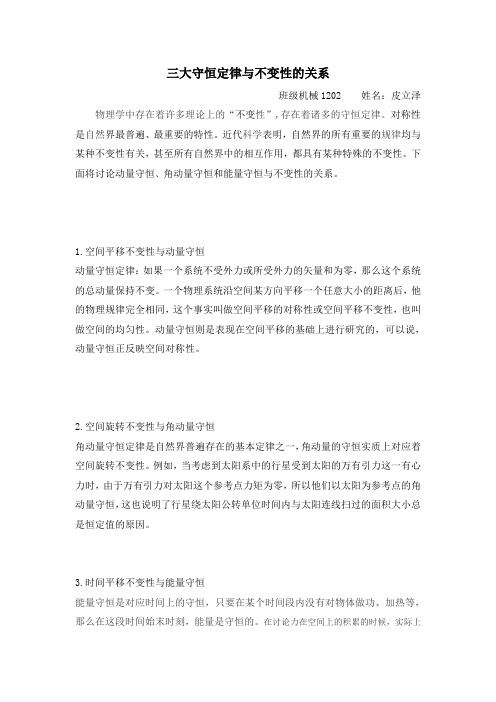 三大守恒定律与不变性的关系

班级机械 1202　　姓名：皮立泽

物理学中存在着许多理论上的“不变性”，存在着诸多的守恒定律。对称性是自然界最普遍、最重要的特性。近代科学表明，自然界的所有重要的规律均与某种不变性有关，甚至所有自然界中的相互作用，都具有某种特殊的不变性。下面将讨论动量守恒、角动量守恒和能量守恒与不变性的关系。

1. 空间平移不变性与动量守恒
动量守恒定律：如果一个系统不受外力或所受外力的矢量和为零，那么这个系统的总动量保持不变。一个物理系统沿空间某方向平移一个任意大小的距离后，他的物理规律完全相同，这个事实叫做空间平移的对称性或空间平移不变性，也叫做空间的均匀性。动量守恒则是表现在空间平移的基础上进行研究的，可以说，动量守恒正反映空间对称性。

2. 空间旋转不变性与角动量守恒
角动量守恒定律是自然界普遍存在的基本定律之一，角动量的守恒实质上对应着空间旋转不变性。例如，当考虑到太阳系中的行星受到太阳的万有引力这一有心力时，由于万有引力对太阳这个参考点力矩为零，所以他们以太阳为参考点的角动量守恒，这也说明了行星绕太阳公转单位时间内与太阳连线扫过的面积大小总是恒定值的原因。

3. 时间平移不变性与能量守恒
能量守恒是对应时间上的守恒，只要在某个时间段内没有对物体做功、加热等，那么在这段时间始末时刻，能量是守恒的。在讨论力在空间上的积累的时候，实际上